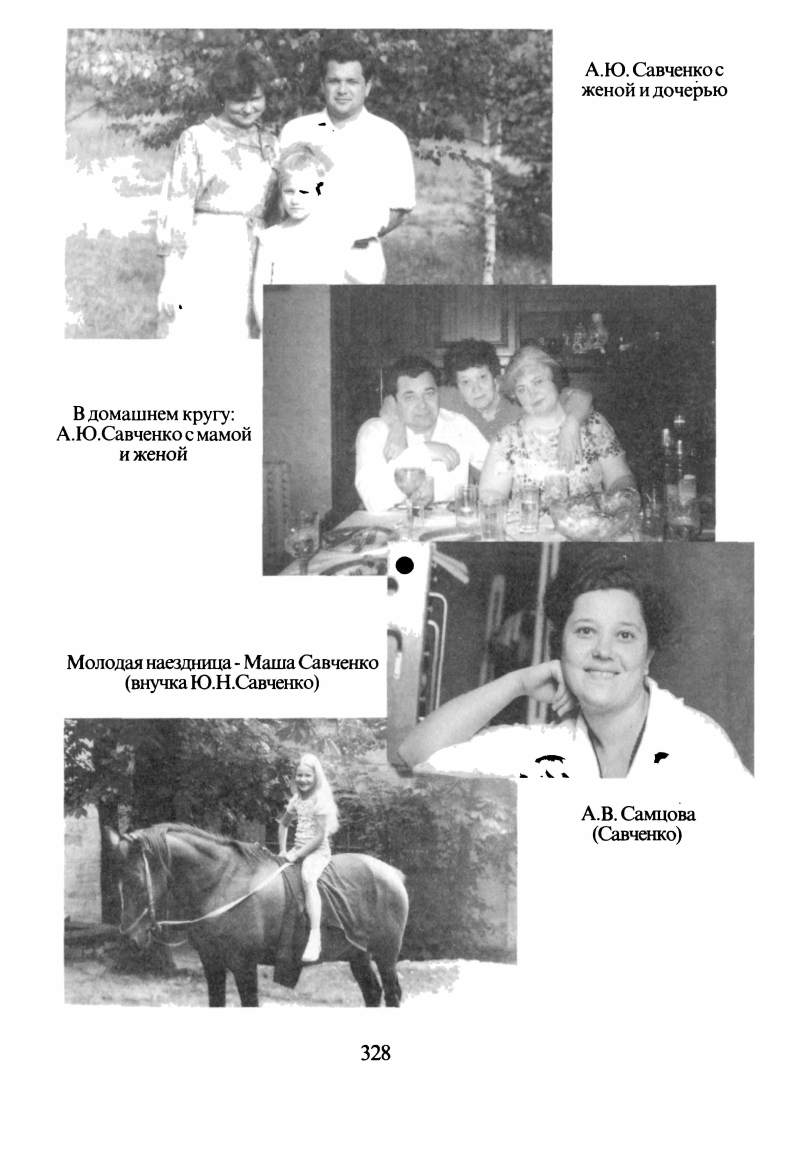 А.Ю. Савченко с женой и дочерью

В домашнем кругу: А.Ю.Савченко с мамой и женой

Молодая наездница - Маша Савченко (внучка Ю.Н.Савченко)

А.В. Самцова (Савченко)

328